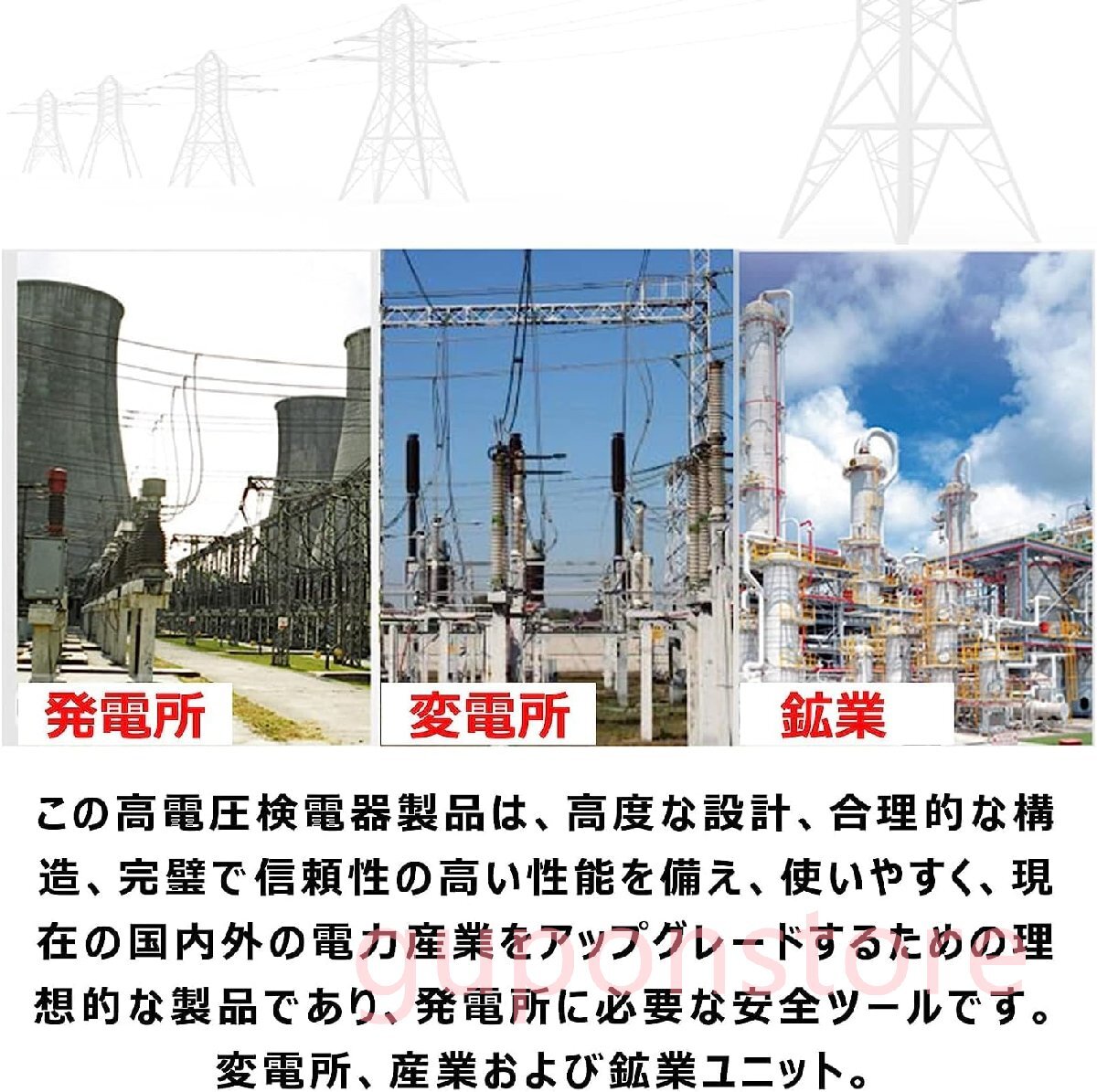 発電所

変電所

鉱業

この高電圧検電器製品は、高度な設計、合理的な構造、完璧で信頼性の高い性能を備え、使いやすく、現在の国内外の電力産業をアップグレードするための理想的な製品であり、発電所に必要な安全ツールです。変電所、産業および鉱業ユニット。

guponstore